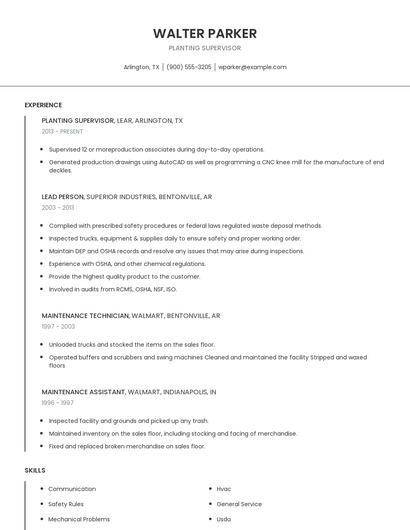 WALTER PARKER

PLANTING SUPERVISOR

Arlington, TX | (900) 555-3205 | wparker@example.com

EXPERIENCE

PLANTING SUPERVISOR, LEAR, ARLINGTON, TX

2013 - PRESENT

- Supervised 12 or moreproduction associates during day-to-day operations.
- Generated production drawings using AutoCAD as well as programming a CNC knee mill for the manufacture of end deckles.

LEAD PERSON, SUPERIOR INDUSTRIES, BENTONVILLE, AR

2003 - 2013

- Complied with prescribed safety procedures or federal laws regulated waste deposal methods.
- Inspected trucks, equipment & supplies daily to ensure safety and proper working order.
- Maintain DEP and OSHA records and resolve any issues that may arise during inspections.
- Experience with OSHA, and other chemical regulations.
- Provide the highest quality product to the customer.
- Involved in audits from RCMS, OSHA, NSF, ISO.

MAINTENANCE TECHNICIAN, WALMART, BENTONVILLE, AR

1997 - 2003

- Unloaded trucks and stocked the items on the sales floor.
- Operated buffers and scrubbers and swing machines Cleaned and maintained the facility Stripped and waxed floors

MAINTENANCE ASSISTANT, WALMART, INDIANAPOLIS, IN

1996 - 1997

- Inspected facility and grounds and picked up any trash.
- Maintained inventory on the sales floor, including stocking and facing of merchandise.
- Fixed and replaced broken merchandise on sales floor.

SKILLS

- Communication
- Safety Rules
- Mechanical Problems

- Hvac
- General Service
- Usda